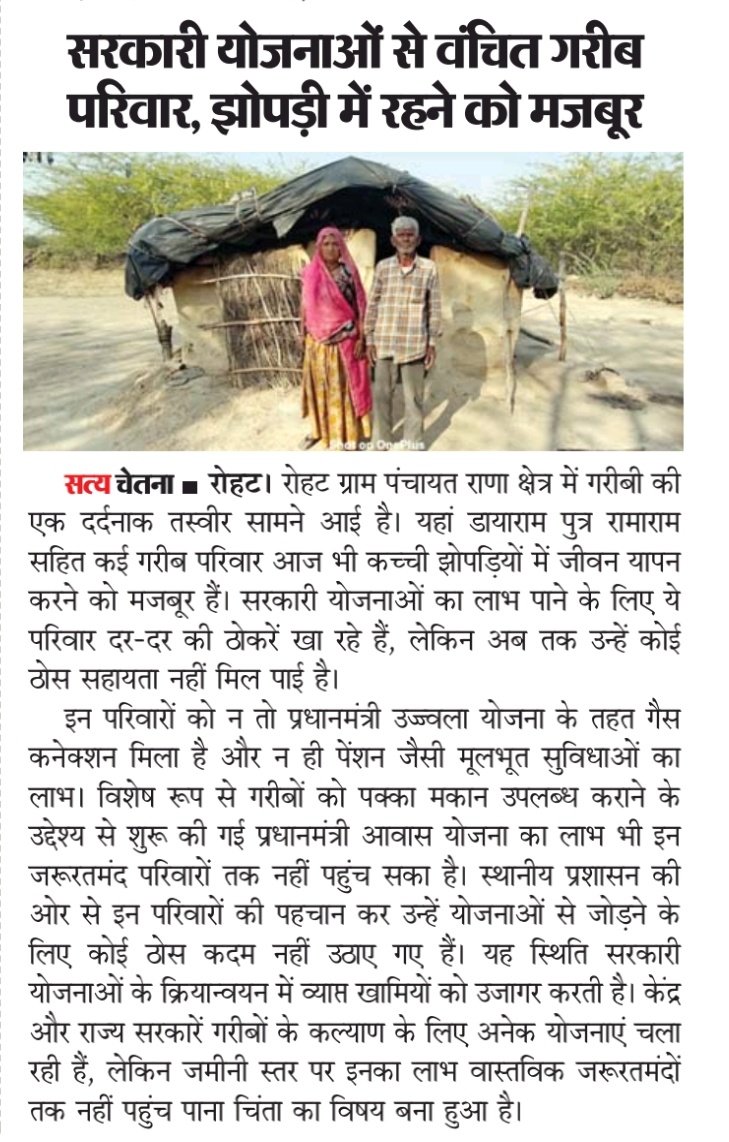 सरकारी योजनाओं से वंचित गरीब परिवार, झोपड़ी में रहने को मजबूर

Shot on OnePlus

सत्य चेतना ■ रोहट। रोहट ग्राम पंचायत राणा क्षेत्र में गरीबी की एक दर्दनाक तस्वीर सामने आई है। यहां डायाराम पुत्र रामाराम सहित कई गरीब परिवार आज भी कच्ची झोपड़ियों में जीवन यापन करने को मजबूर हैं। सरकारी योजनाओं का लाभ पाने के लिए ये परिवार दर-दर की ठोकरें खा रहे हैं, लेकिन अब तक उन्हें कोई ठोस सहायता नहीं मिल पाई है।

इन परिवारों को न तो प्रधानमंत्री उज्ज्वला योजना के तहत गैस कनेक्शन मिला है और न ही पेंशन जैसी मूलभूत सुविधाओं का लाभ। विशेष रूप से गरीबों को पक्का मकान उपलब्ध कराने के उद्देश्य से शुरू की गई प्रधानमंत्री आवास योजना का लाभ भी इन जरूरतमंद परिवारों तक नहीं पहुंच सका है। स्थानीय प्रशासन की ओर से इन परिवारों की पहचान कर उन्हें योजनाओं से जोड़ने के लिए कोई ठोस कदम नहीं उठाए गए हैं। यह स्थिति सरकारी योजनाओं के क्रियान्वयन में व्याप्त खामियों को उजागर करती है। केंद्र और राज्य सरकारें गरीबों के कल्याण के लिए अनेक योजनाएं चला रही हैं, लेकिन जमीनी स्तर पर इनका लाभ वास्तविक जरूरतमंदों तक नहीं पहुंच पाना चिंता का विषय बना हुआ है।